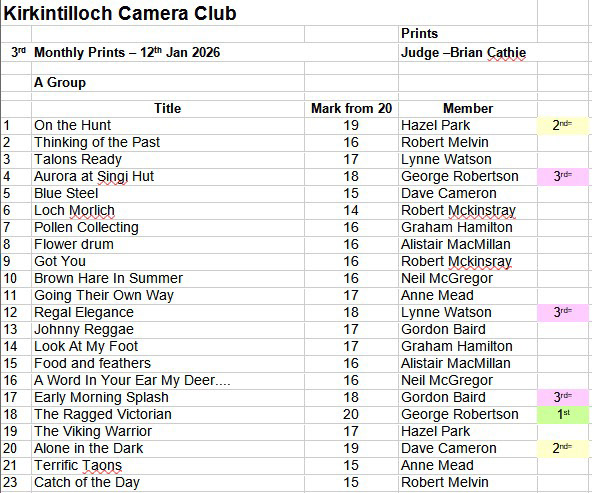 Kirkintilloch Camera Club

Prints

3rd Monthly Prints – 12th Jan 2026

Judge –Brian Cathie

A Group

| | Title | Mark from 20 | Member | |
|---|---|---|---|---|
| 1 | On the Hunt | 19 | Hazel Park | 2nd= |
| 2 | Thinking of the Past | 16 | Robert Melvin | |
| 3 | Talons Ready | 17 | Lynne Watson | |
| 4 | Aurora at Singi Hut | 18 | George Robertson | 3rd= |
| 5 | Blue Steel | 15 | Dave Cameron | |
| 6 | Loch Morlich | 14 | Robert Mckinstray | |
| 7 | Pollen Collecting | 16 | Graham Hamilton | |
| 8 | Flower drum | 16 | Alistair MacMillan | |
| 9 | Got You | 16 | Robert Mckinsray | |
| 10 | Brown Hare In Summer | 16 | Neil McGregor | |
| 11 | Going Their Own Way | 17 | Anne Mead | |
| 12 | Regal Elegance | 18 | Lynne Watson | 3rd= |
| 13 | Johnny Reggae | 17 | Gordon Baird | |
| 14 | Look At My Foot | 17 | Graham Hamilton | |
| 15 | Food and feathers | 16 | Alistair MacMillan | |
| 16 | A Word In Your Ear My Deer.... | 16 | Neil McGregor | |
| 17 | Early Morning Splash | 18 | Gordon Baird | 3rd= |
| 18 | The Ragged Victorian | 20 | George Robertson | 1st |
| 19 | The Viking Warrior | 17 | Hazel Park | |
| 20 | Alone in the Dark | 19 | Dave Cameron | 2nd= |
| 21 | Terrific Taons | 15 | Anne Mead | |
| 23 | Catch of the Day | 15 | Robert Melvin | |